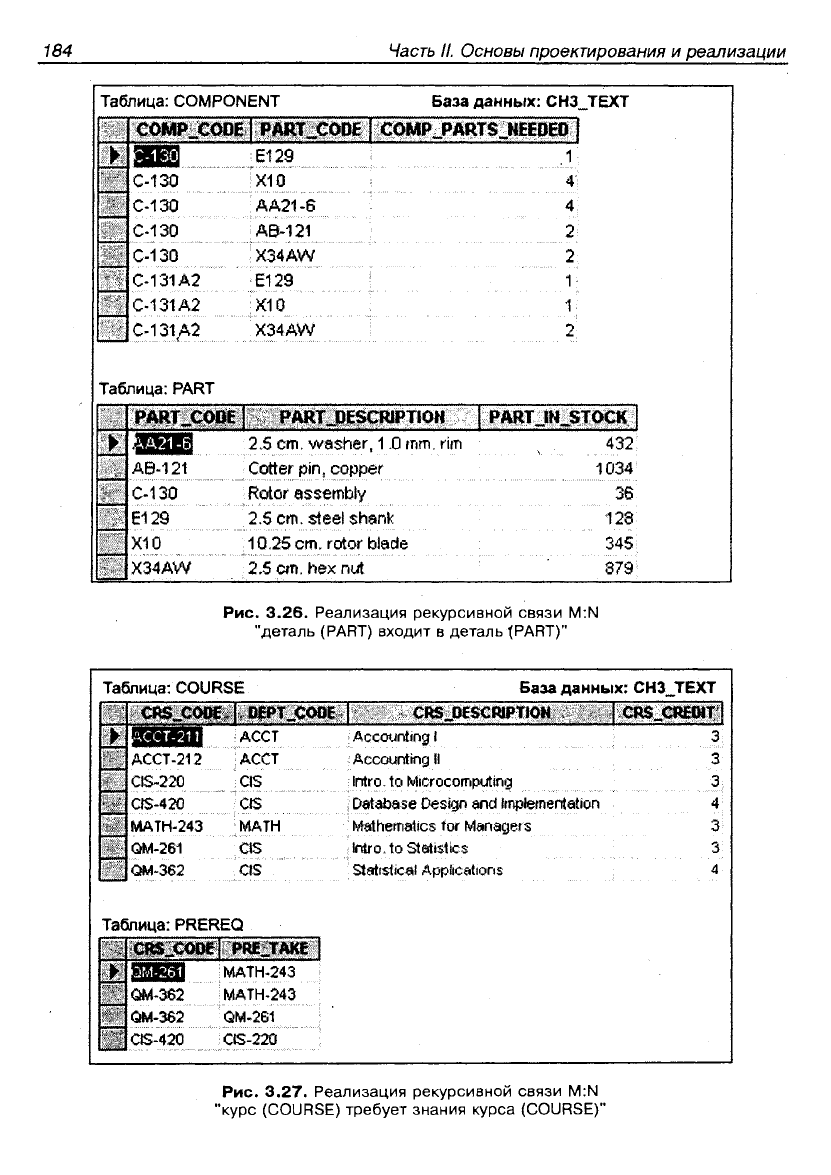 184 Часть II. Основы проектирования и реализации

Таблица: COMPONENT База данных: CH3_TEXT

| COMP_CODE | PART_CODE | COMP_PARTS_NEEDED |
|---|---|---|
| C-130 | E129 | 1 |
| C-130 | X10 | 4 |
| C-130 | AA21-6 | 4 |
| C-130 | AB-121 | 2 |
| C-130 | X34AW | 2 |
| C-131A2 | E129 | 1 |
| C-131A2 | X10 | 1 |
| C-131A2 | X34AW | 2 |

Таблица: PART

| PART_CODE | PART_DESCRIPTION | PART_IN_STOCK |
|---|---|---|
| AA21-6 | 2.5 cm. washer, 1.0 mm. rim | 432 |
| AB-121 | Cotter pin, copper | 1034 |
| C-130 | Rotor assembly | 36 |
| E129 | 2.5 cm. steel shank | 128 |
| X10 | 10.25 cm. rotor blade | 345 |
| X34AW | 2.5 cm. hex nut | 879 |

Рис. 3.26. Реализация рекурсивной связи M:N "деталь (PART) входит в деталь (PART)"

Таблица: COURSE База данных: CH3_TEXT

| CRS_CODE | DEPT_CODE | CRS_DESCRIPTION | CRS_CREDIT |
|---|---|---|---|
| ACCT-211 | ACCT | Accounting I | 3 |
| ACCT-212 | ACCT | Accounting II | 3 |
| CIS-220 | CIS | Intro. to Microcomputing | 3 |
| CIS-420 | CIS | Database Design and Implementation | 4 |
| MATH-243 | MATH | Mathematics for Managers | 3 |
| QM-261 | CIS | Intro. to Statistics | 3 |
| QM-362 | CIS | Statistical Applications | 4 |

Таблица: PREREQ

| CRS_CODE | PRE_TAKE |
|---|---|
| QM-261 | MATH-243 |
| QM-362 | MATH-243 |
| QM-362 | QM-261 |
| CIS-420 | CIS-220 |

Рис. 3.27. Реализация рекурсивной связи M:N "курс (COURSE) требует знания курса (COURSE)"